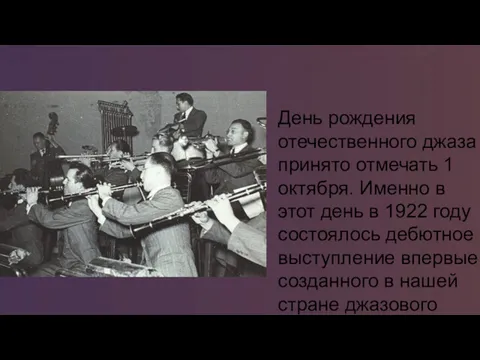 День рождения отечественного джаза принято отмечать 1 октября. Именно в этот день в 1922 году состоялось дебютное выступление впервые созданного в нашей стране джазового